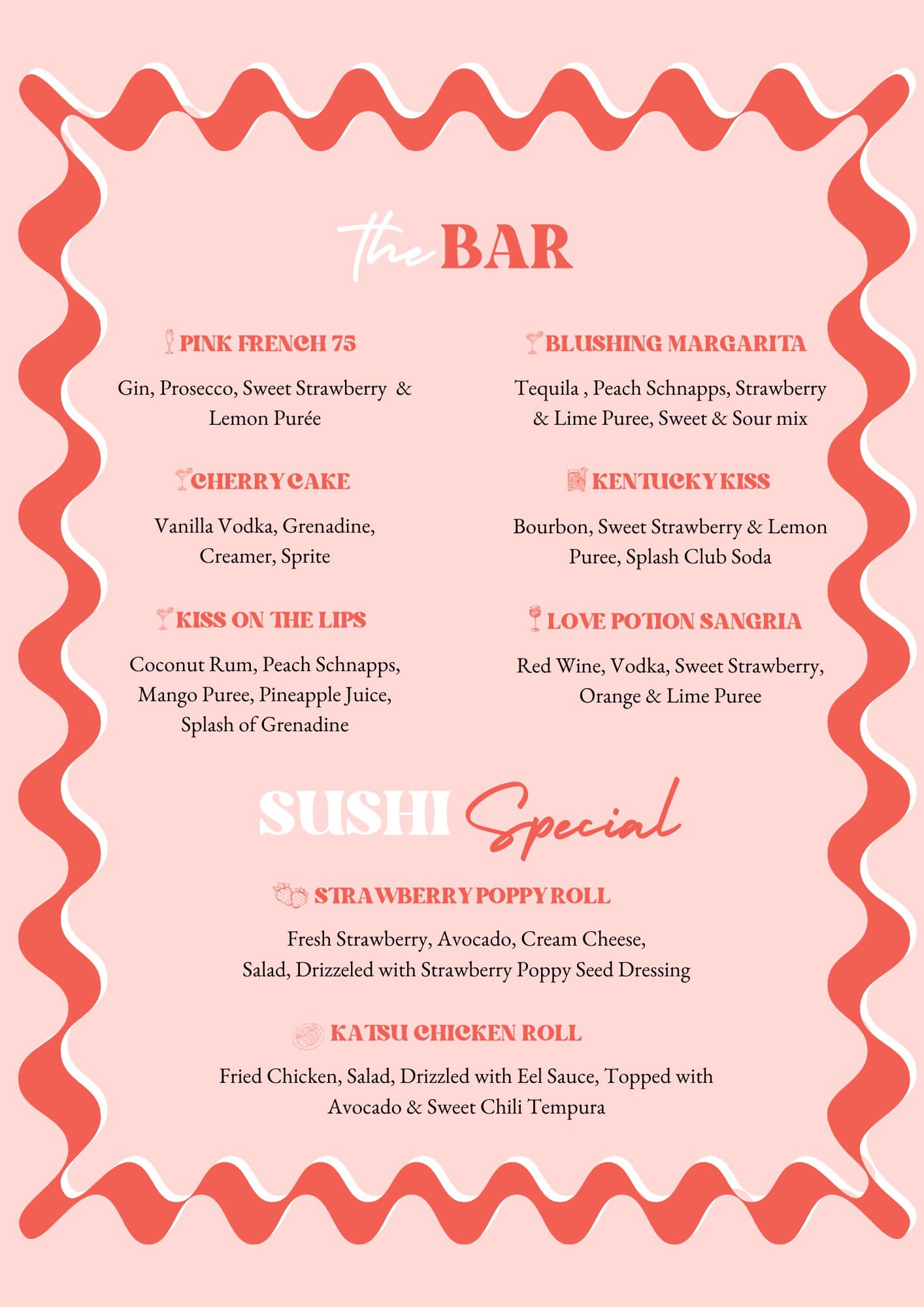 the BAR

PINK FRENCH 75

Gin, Prosecco, Sweet Strawberry & Lemon Purée

CHERRY CAKE

Vanilla Vodka, Grenadine, Creamer, Sprite

KISS ON THE LIPS

Coconut Rum, Peach Schnapps, Mango Puree, Pineapple Juice, Splash of Grenadine

BLUSHING MARGARITA

Tequila , Peach Schnapps, Strawberry & Lime Puree, Sweet & Sour mix

KENTUCKY KISS

Bourbon, Sweet Strawberry & Lemon Puree, Splash Club Soda

LOVE POTION SANGRIA

Red Wine, Vodka, Sweet Strawberry, Orange & Lime Puree

SUSHI Special

STRAWBERRY POPPY ROLL

Fresh Strawberry, Avocado, Cream Cheese, Salad, Drizzeled with Strawberry Poppy Seed Dressing

KATSU CHICKEN ROLL

Fried Chicken, Salad, Drizzled with Eel Sauce, Topped with Avocado & Sweet Chili Tempura